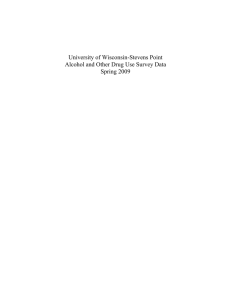 University of Wisconsin-Stevens Point
Alcohol and Other Drug Use Survey Data
Spring 2009